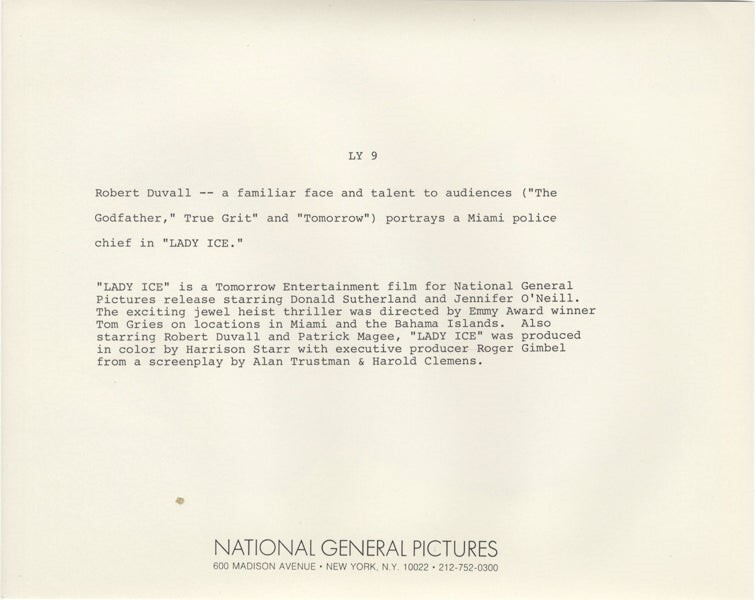 LY 9

Robert Duvall -- a familiar face and talent to audiences ("The Godfather," True Grit" and "Tomorrow") portrays a Miami police chief in "LADY ICE."

"LADY ICE" is a Tomorrow Entertainment film for National General Pictures release starring Donald Sutherland and Jennifer O'Neill. The exciting jewel heist thriller was directed by Emmy Award winner Tom Gries on locations in Miami and the Bahama Islands. Also starring Robert Duvall and Patrick Magee, "LADY ICE" was produced in color by Harrison Starr with executive producer Roger Gimbel from a screenplay by Alan Trustman & Harold Clemens.

NATIONAL GENERAL PICTURES
600 MADISON AVENUE • NEW YORK, N.Y. 10022 • 212-752-0300